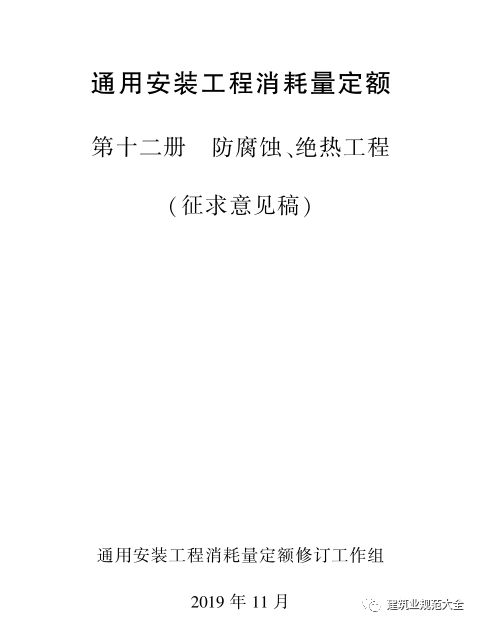 通用安装工程消耗量定额

第十二册　防腐蚀、绝热工程

(征求意见稿)

通用安装工程消耗量定额修订工作组

2019 年 11 月

建筑业规范大全